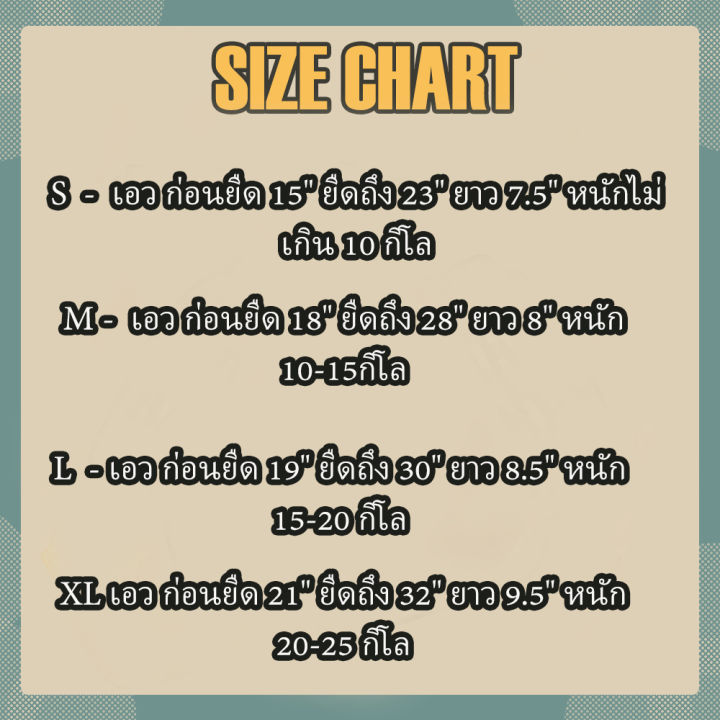 SIZE CHART

S - เอว ก่อนยืด 15" ยืดถึง 23" ยาว 7.5" หนักไม่เกิน 10 กิโล

M- เอว ก่อนยืด 18" ยืดถึง 28" ยาว 8" หนัก 10-15กิโล

L - เอว ก่อนยืด 19" ยืดถึง 30" ยาว 8.5" หนัก 15-20 กิโล

XL เอว ก่อนยืด 21" ยืดถึง 32" ยาว 9.5" หนัก 20-25 กิโล